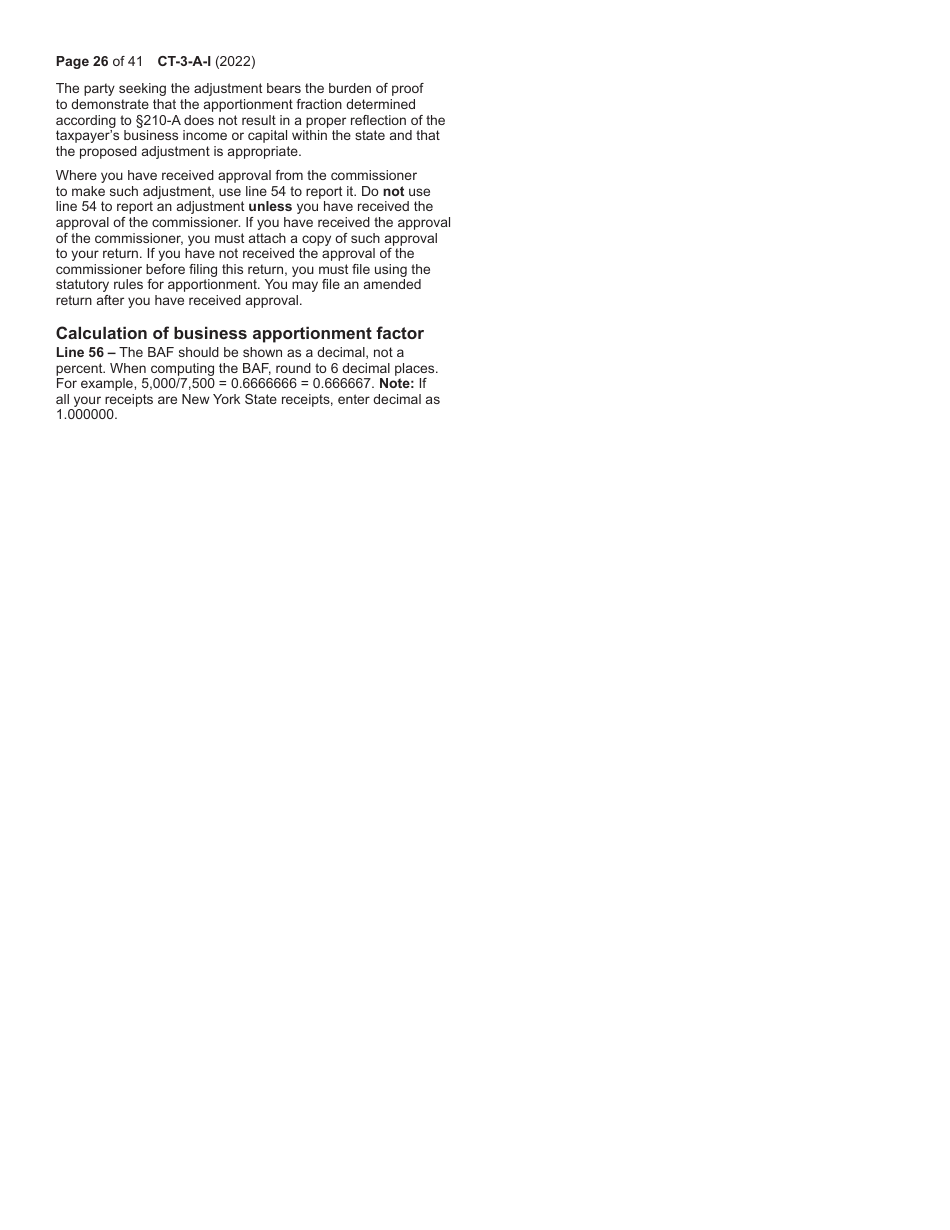 Page 26 of 41 CT-3-A-I (2022)

The party seeking the adjustment bears the burden of proof to demonstrate that the apportionment fraction determined according to §210-A does not result in a proper reflection of the taxpayer's business income or capital within the state and that the proposed adjustment is appropriate.

Where you have received approval from the commissioner to make such adjustment, use line 54 to report it. Do not use line 54 to report an adjustment unless you have received the approval of the commissioner. If you have received the approval of the commissioner, you must attach a copy of such approval to your return. If you have not received the approval of the commissioner before filing this return, you must file using the statutory rules for apportionment. You may file an amended return after you have received approval.

Calculation of business apportionment factor
Line 56 – The BAF should be shown as a decimal, not a percent. When computing the BAF, round to 6 decimal places. For example, 5,000/7,500 = 0.6666666 = 0.666667. Note: If all your receipts are New York State receipts, enter decimal as 1.000000.